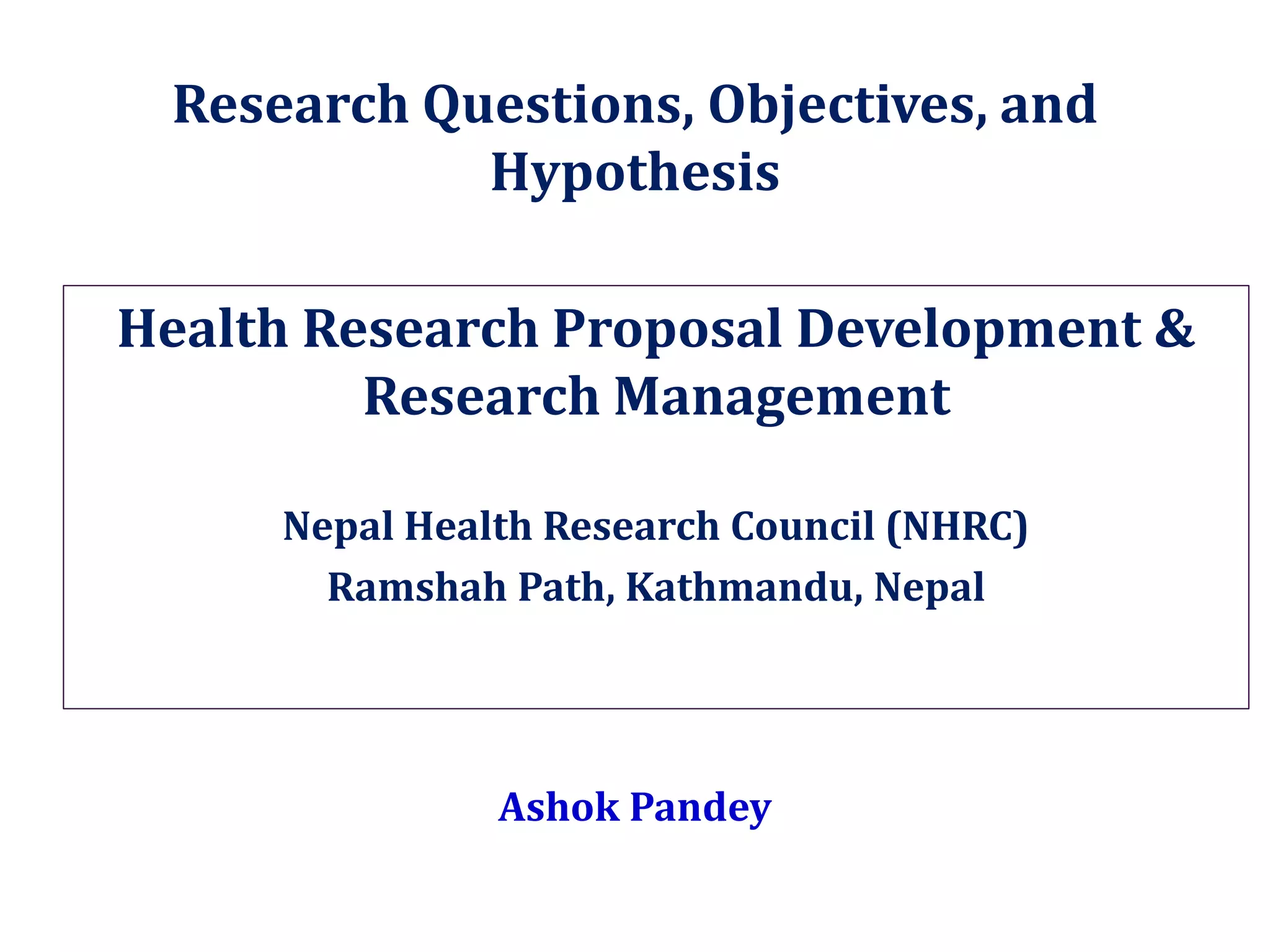 Research Questions, Objectives, and Hypothesis

Health Research Proposal Development & Research Management

Nepal Health Research Council (NHRC)
Ramshah Path, Kathmandu, Nepal

Ashok Pandey